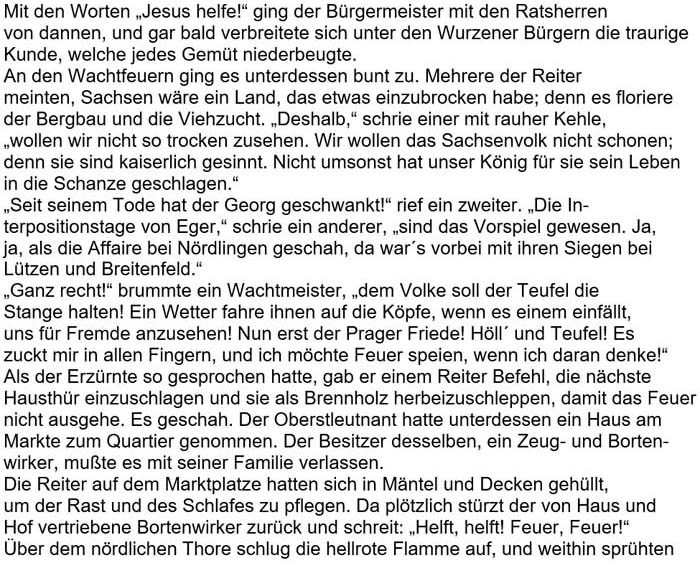 Mit den Worten „Jesus helfe!“ ging der Bürgermeister mit den Ratsherren von dannen, und gar bald verbreitete sich unter den Wurzener Bürgern die traurige Kunde, welche jedes Gemüt niederbeugte.
An den Wachtfeuern ging es unterdessen bunt zu. Mehrere der Reiter meinten, Sachsen wäre ein Land, das etwas einzubrocken habe; denn es floriere der Bergbau und die Viehzucht. „Deshalb,“ schrie einer mit rauher Kehle, „wollen wir nicht so trocken zusehen. Wir wollen das Sachsenvolk nicht schonen; denn sie sind kaiserlich gesinnt. Nicht umsonst hat unser König für sie sein Leben in die Schanze geschlagen.“
„Seit seinem Tode hat der Georg geschwankt!“ rief ein zweiter. „Die Interpositionstage von Eger,“ schrie ein anderer, „sind das Vorspiel gewesen. Ja, ja, als die Affaire bei Nördlingen geschah, da war´s vorbei mit ihren Siegen bei Lützen und Breitenfeld.“
„Ganz recht!“ brummte ein Wachtmeister, „dem Volke soll der Teufel die Stange halten! Ein Wetter fahre ihnen auf die Köpfe, wenn es einem einfällt, uns für Fremde anzusehen! Nun erst der Prager Friede! Höll´ und Teufel! Es zuckt mir in allen Fingern, und ich möchte Feuer speien, wenn ich daran denke!“
Als der Erzürnte so gesprochen hatte, gab er einem Reiter Befehl, die nächste Hausthür einzuschlagen und sie als Brennholz herbeizuschleppen, damit das Feuer nicht ausgehe. Es geschah. Der Oberstleutnant hatte unterdessen ein Haus am Markte zum Quartier genommen. Der Besitzer desselben, ein Zeug- und Bortenwirker, mußte es mit seiner Familie verlassen.
Die Reiter auf dem Marktplatze hatten sich in Mäntel und Decken gehüllt, um der Rast und des Schlafes zu pflegen. Da plötzlich stürzt der von Haus und Hof vertriebene Bortenwirker zurück und schreit: „Helft, helft! Feuer, Feuer!“
Über dem nördlichen Thore schlug die hellrote Flamme auf, und weithin sprühten